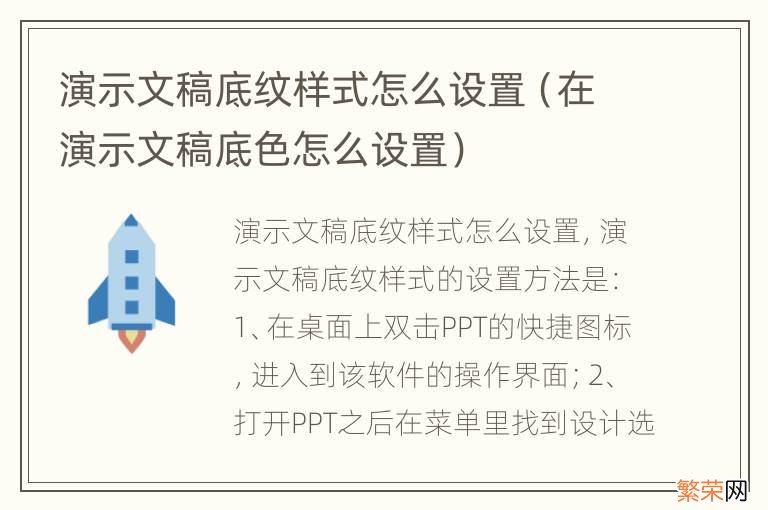 演示文稿底纹样式怎么设置（在演示文稿底色怎么设置）

演示文稿底纹样式怎么设置，演示文稿底纹样式的设置方法是：1、在桌面上双击PPT的快捷图标，进入到该软件的操作界面；2、打开PPT之后在菜单里找到设计选

繁荣网